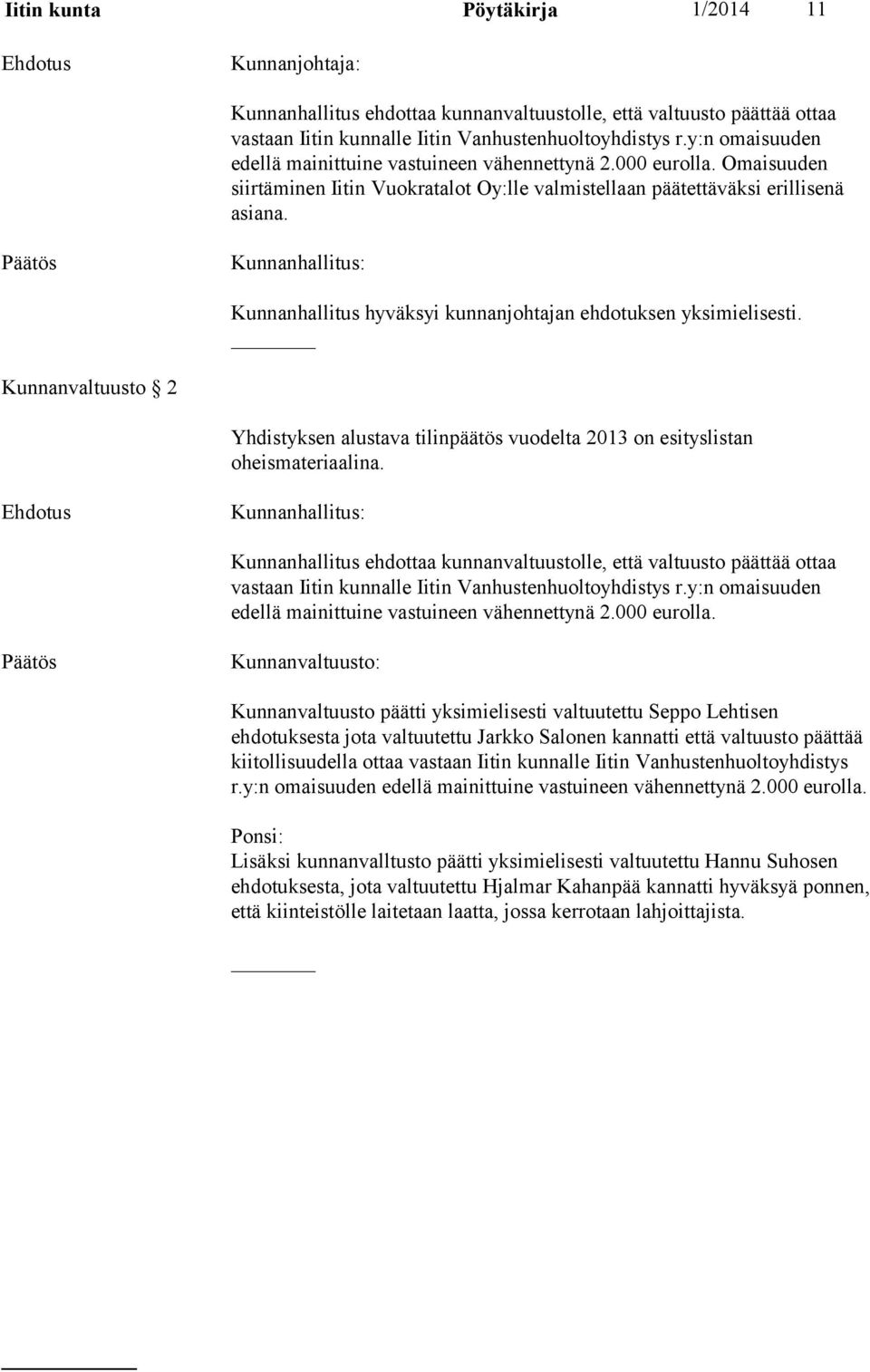 Iitin kunta Pöytäkirja 1/2014 11

Ehdotus

Kunnanjohtaja:

Kunnanhallitus ehdottaa kunnanvaltuustolle, että valtuusto päättää ottaa vastaan Iitin kunnalle Iitin Vanhustenhuoltoyhdistys r.y:n omaisuuden edellä mainittuine vastuineen vähennettynä 2.000 eurolla. Omaisuuden siirtäminen Iitin Vuokratalot Oy:lle valmistellaan päätettäväksi erillisenä asiana.

Päätös

Kunnanhallitus:

Kunnanhallitus hyväksyi kunnanjohtajan ehdotuksen yksimielisesti.

Kunnanvaltuusto § 2

Yhdistyksen alustava tilinpäätös vuodelta 2013 on esityslistan oheismateriaalina.

Ehdotus

Kunnanhallitus:

Kunnanhallitus ehdottaa kunnanvaltuustolle, että valtuusto päättää ottaa vastaan Iitin kunnalle Iitin Vanhustenhuoltoyhdistys r.y:n omaisuuden edellä mainittuine vastuineen vähennettynä 2.000 eurolla.

Päätös

Kunnanvaltuusto:

Kunnanvaltuusto päätti yksimielisesti valtuutettu Seppo Lehtisen ehdotuksesta jota valtuutettu Jarkko Salonen kannatti että valtuusto päättää kiitollisuudella ottaa vastaan Iitin kunnalle Iitin Vanhustenhuoltoyhdistys r.y:n omaisuuden edellä mainittuine vastuineen vähennettynä 2.000 eurolla.

Ponsi:
Lisäksi kunnanvalltusto päätti yksimielisesti valtuutettu Hannu Suhosen ehdotuksesta, jota valtuutettu Hjalmar Kahanpää kannatti hyväksyä ponnen, että kiinteistölle laitetaan laatta, jossa kerrotaan lahjoittajista.